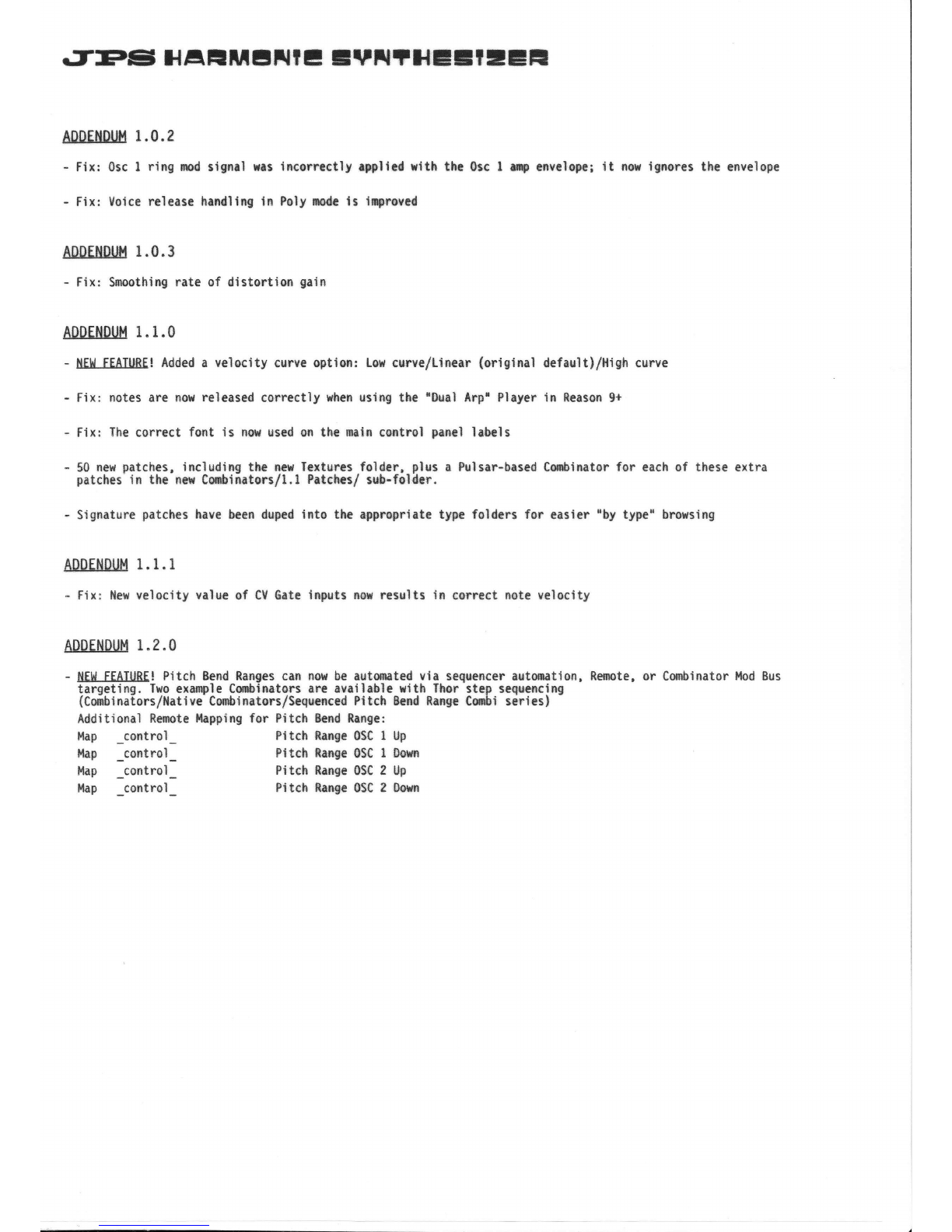 JPS HARMONIC SYNTHESIZER

ADDENDUM 1.0.2

- Fix: Osc 1 ring mod signal was incorrectly applied with the Osc 1 amp envelope; it now ignores the envelope

- Fix: Voice release handling in Poly mode is improved

ADDENDUM 1.0.3

- Fix: Smoothing rate of distortion gain

ADDENDUM 1.1.0

- NEW FEATURE! Added a velocity curve option: Low curve/Linear (original default)/High curve

- Fix: notes are now released correctly when using the "Dual Arp" Player in Reason 9+

- Fix: The correct font is now used on the main control panel labels

- 50 new patches, including the new Textures folder, plus a Pulsar-based Combinator for each of these extra patches in the new Combinators/1.1 Patches/ sub-folder.

- Signature patches have been duped into the appropriate type folders for easier "by type" browsing

ADDENDUM 1.1.1

- Fix: New velocity value of CV Gate inputs now results in correct note velocity

ADDENDUM 1.2.0

- NEW FEATURE! Pitch Bend Ranges can now be automated via sequencer automation, Remote, or Combinator Mod Bus targeting. Two example Combinators are available with Thor step sequencing (Combinators/Native Combinators/Sequenced Pitch Bend Range Combi series)
Additional Remote Mapping for Pitch Bend Range:
Map _control_ Pitch Range OSC 1 Up
Map _control_ Pitch Range OSC 1 Down
Map _control_ Pitch Range OSC 2 Up
Map _control_ Pitch Range OSC 2 Down